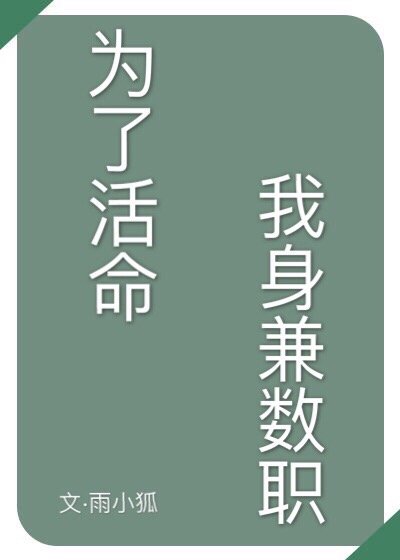 为了活命

我身兼数职

文·雨小狐